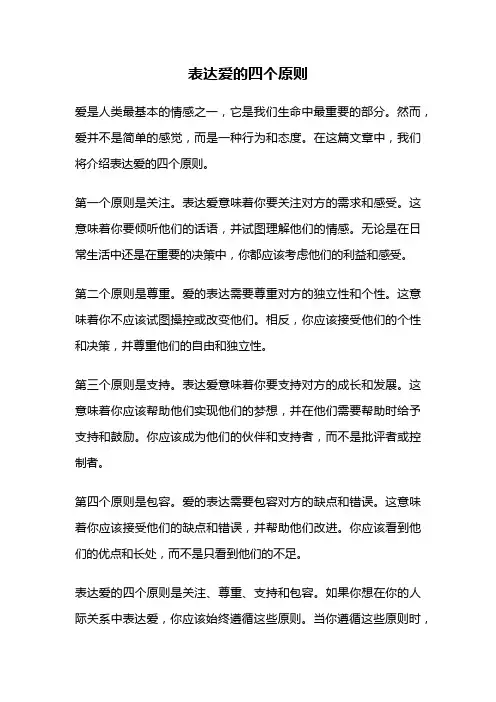 表达爱的四个原则

爱是人类最基本的情感之一，它是我们生命中最重要的部分。然而，爱并不是简单的感觉，而是一种行为和态度。在这篇文章中，我们将介绍表达爱的四个原则。

第一个原则是关注。表达爱意味着你要关注对方的需求和感受。这意味着你要倾听他们的话语，并试图理解他们的情感。无论是在日常生活中还是在重要的决策中，你都应该考虑他们的利益和感受。

第二个原则是尊重。爱的表达需要尊重对方的独立性和个性。这意味着你不应该试图操控或改变他们。相反，你应该接受他们的个性和决策，并尊重他们的自由和独立性。

第三个原则是支持。表达爱意味着你要支持对方的成长和发展。这意味着你应该帮助他们实现他们的梦想，并在他们需要帮助时给予支持和鼓励。你应该成为他们的伙伴和支持者，而不是批评者或控制者。

第四个原则是包容。爱的表达需要包容对方的缺点和错误。这意味着你应该接受他们的缺点和错误，并帮助他们改进。你应该看到他们的优点和长处，而不是只看到他们的不足。

表达爱的四个原则是关注、尊重、支持和包容。如果你想在你的人际关系中表达爱，你应该始终遵循这些原则。当你遵循这些原则时，